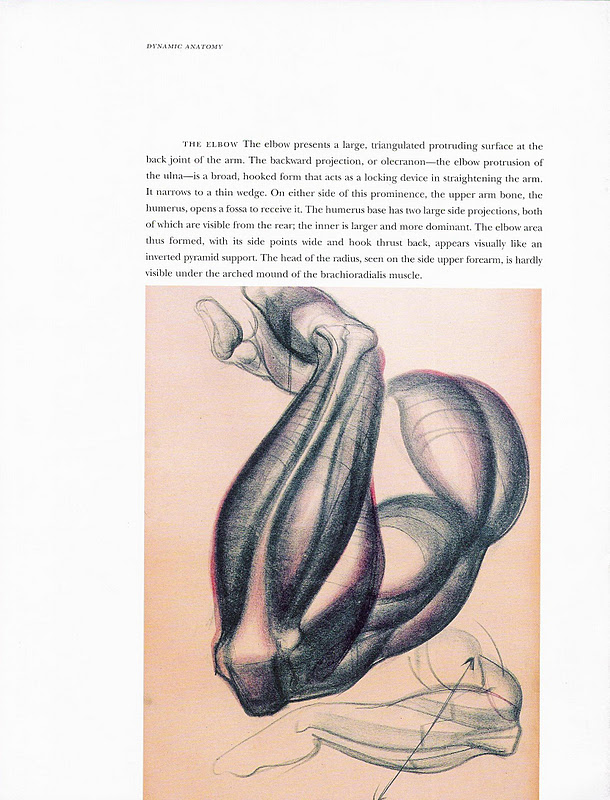 DYNAMIC ANATOMY

THE ELBOW The elbow presents a large, triangulated protruding surface at the back joint of the arm. The backward projection, or olecranon—the elbow protrusion of the ulna—is a broad, hooked form that acts as a locking device in straightening the arm. It narrows to a thin wedge. On either side of this prominence, the upper arm bone, the humerus, opens a fossa to receive it. The humerus base has two large side projections, both of which are visible from the rear; the inner is larger and more dominant. The elbow area thus formed, with its side points wide and hook thrust back, appears visually like an inverted pyramid support. The head of the radius, seen on the side upper forearm, is hardly visible under the arched mound of the brachioradialis muscle.